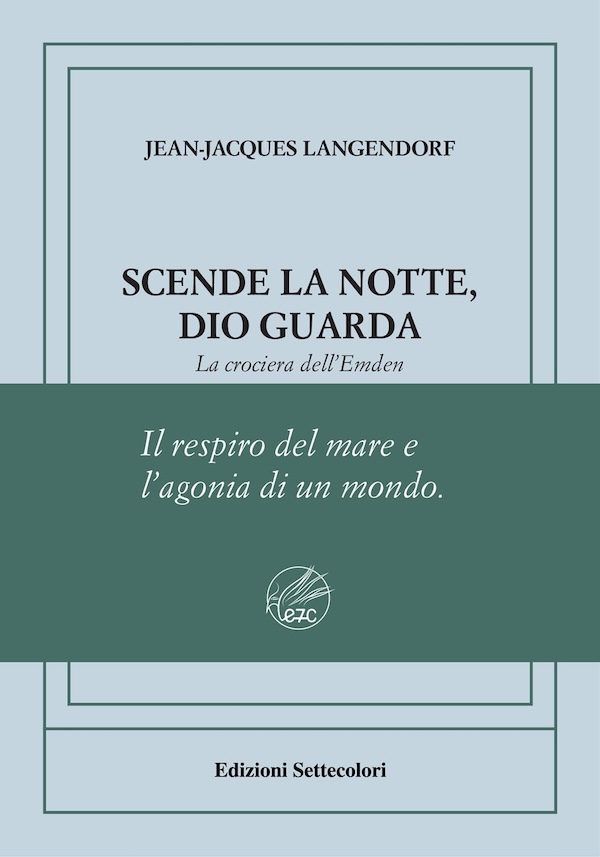 JEAN-JACQUES LANGENDORF

SCENDE LA NOTTE, DIO GUARDA

La crociera dell'Emden

Il respiro del mare e
l'agonia di un mondo.

e7c

Edizioni Settecolori